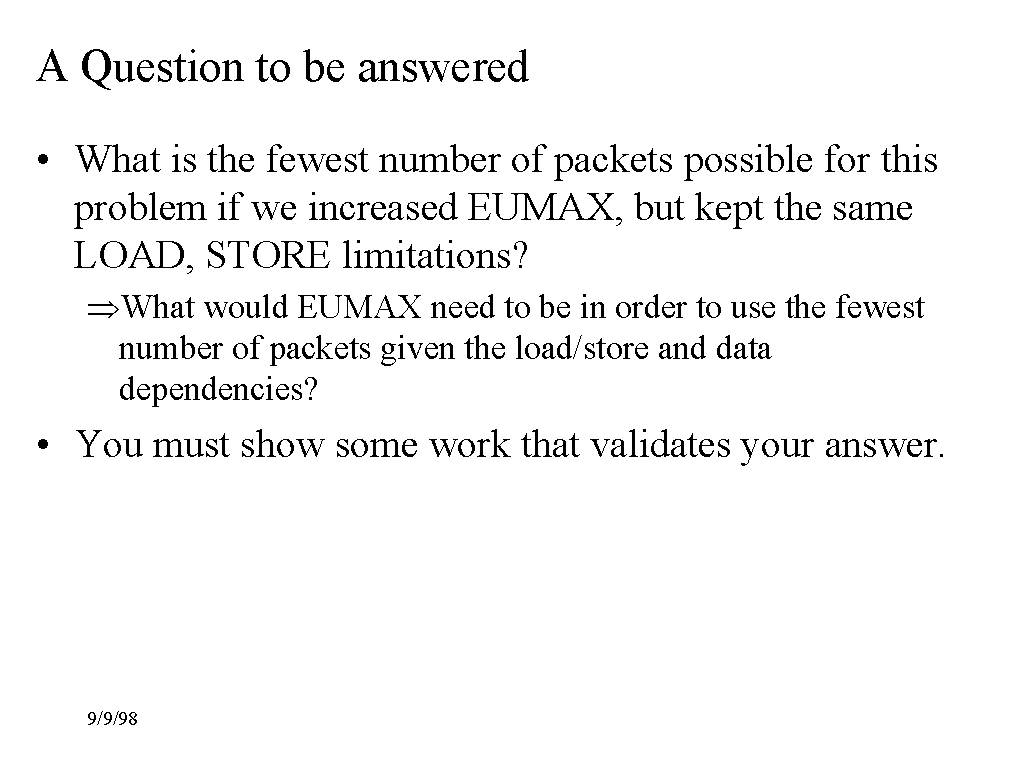 A Question to be answered

• What is the fewest number of packets possible for this problem if we increased EUMAX, but kept the same LOAD, STORE limitations?

⇒What would EUMAX need to be in order to use the fewest number of packets given the load/store and data dependencies?

• You must show some work that validates your answer.

9/9/98